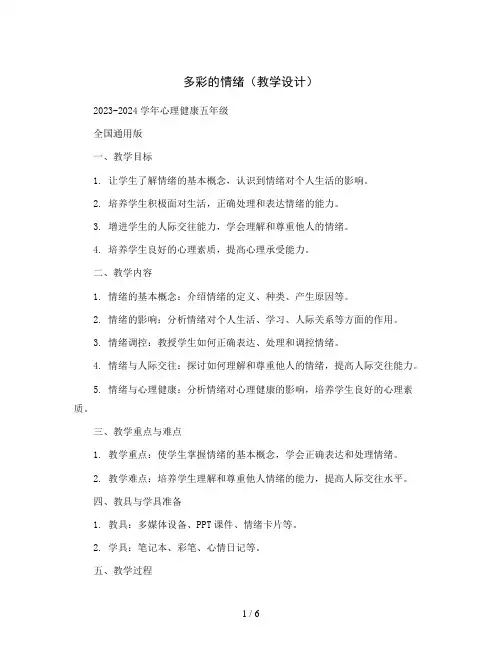 多彩的情绪（教学设计）

2023-2024 学年心理健康五年级

全国通用版

一、教学目标

1. 让学生了解情绪的基本概念，认识到情绪对个人生活的影响。

2. 培养学生积极面对生活，正确处理和表达情绪的能力。

3. 增进学生的人际交往能力，学会理解和尊重他人的情绪。

4. 培养学生良好的心理素质，提高心理承受能力。

二、教学内容

1. 情绪的基本概念：介绍情绪的定义、种类、产生原因等。

2. 情绪的影响：分析情绪对个人生活、学习、人际关系等方面的作用。

3. 情绪调控：教授学生如何正确表达、处理和调控情绪。

4. 情绪与人际交往：探讨如何理解和尊重他人的情绪，提高人际交往能力。

5. 情绪与心理健康：分析情绪对心理健康的影响，培养学生良好的心理素质。

三、教学重点与难点

1. 教学重点：使学生掌握情绪的基本概念，学会正确表达和处理情绪。

2. 教学难点：培养学生理解和尊重他人情绪的能力，提高人际交往水平。

四、教具与学具准备

1. 教具：多媒体设备、PPT 课件、情绪卡片等。

2. 学具：笔记本、彩笔、心情日记等。

五、教学过程

1 / 6